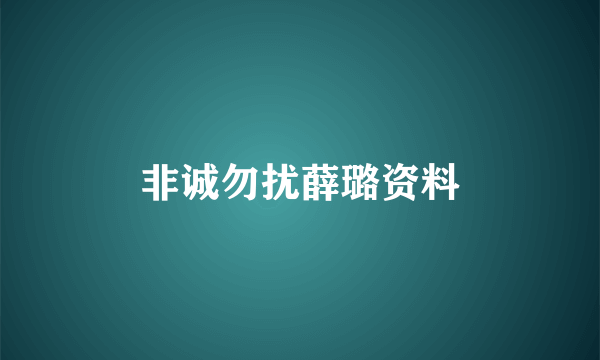 非诚勿扰薛璐资料